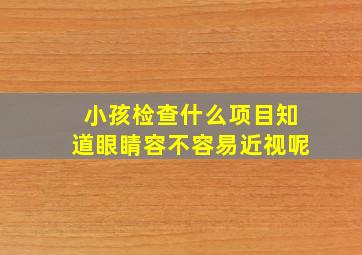 小孩检查什么项目知道眼睛容不容易近视呢